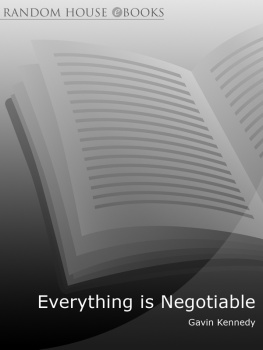 RANDOM HOUSE eBOOKS

Everything is Negotiable

Gavin Kennedy